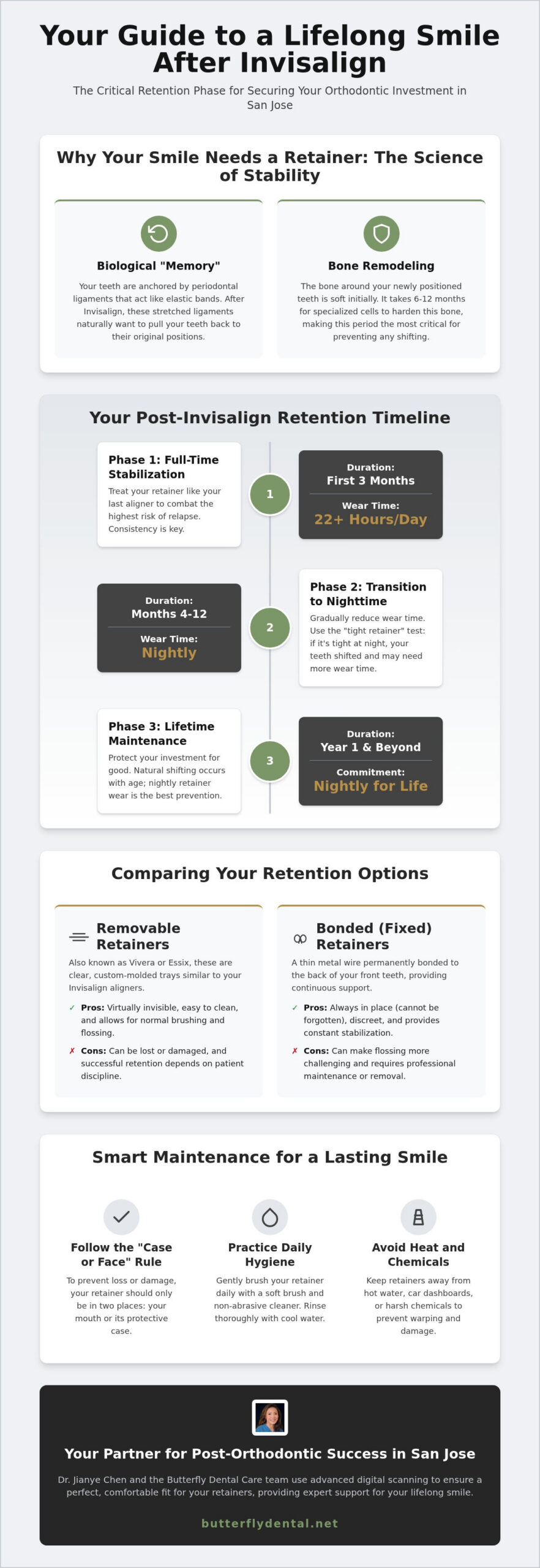 Your Guide to a Lifelong Smile After Invisalign

The Critical Retention Phase for Securing Your Orthodontic Investment in San Jose

Why Your Smile Needs a Retainer: The Science of Stability

Biological "Memory"

Your teeth are anchored by periodontal ligaments that act like elastic bands. After Invisalign, these stretched ligaments naturally want to pull your teeth back to their original positions.

Bone Remodeling

The bone around your newly positioned teeth is soft initially. It takes 6-12 months for specialized cells to harden this bone, making this period the most critical for preventing any shifting.

Your Post-Invisalign Retention Timeline

Phase 1: Full-Time Stabilization

Treat your retainer like your last aligner to combat the highest risk of relapse. Consistency is key.

1

Duration:
First 3 Months
Wear Time:
22+ Hours/Day

Duration:
Months 4-12
Wear Time:
Nightly

2

Phase 2: Transition to Nighttime

Gradually reduce wear time. Use the "tight retainer" test: if it's tight at night, your teeth shifted and may need more wear time.

Phase 3: Lifetime Maintenance

Protect your investment for good. Natural shifting occurs with age; nightly retainer wear is the best prevention.

3

Duration:
Year 1 & Beyond
Commitment:
Nightly for Life

Comparing Your Retention Options

Removable Retainers

Also known as Vivera or Essix, these are clear, custom-molded trays similar to your Invisalign aligners.

✓ Pros: Virtually invisible, easy to clean, and allows for normal brushing and flossing.

✗ Cons: Can be lost or damaged, and successful retention depends on patient discipline.

Bonded (Fixed) Retainers

A thin metal wire permanently bonded to the back of your front teeth, providing continuous support.

✓ Pros: Always in place (cannot be forgotten), discreet, and provides constant stabilization.

✗ Cons: Can make flossing more challenging and requires professional maintenance or removal.

Smart Maintenance for a Lasting Smile

Follow the "Case or Face" Rule

To prevent loss or damage, your retainer should only be in two places: your mouth or its protective case.

Practice Daily Hygiene

Gently brush your retainer daily with a soft brush and non-abrasive cleaner. Rinse thoroughly with cool water.

Avoid Heat and Chemicals

Keep retainers away from hot water, car dashboards, or harsh chemicals to prevent warping and damage.

Your Partner for Post-Orthodontic Success in San Jose

Dr. Jianye Chen and the Butterfly Dental Care team use advanced digital scanning to ensure a perfect, comfortable fit for your retainers, providing expert support for your lifelong smile.

butterflydental.net